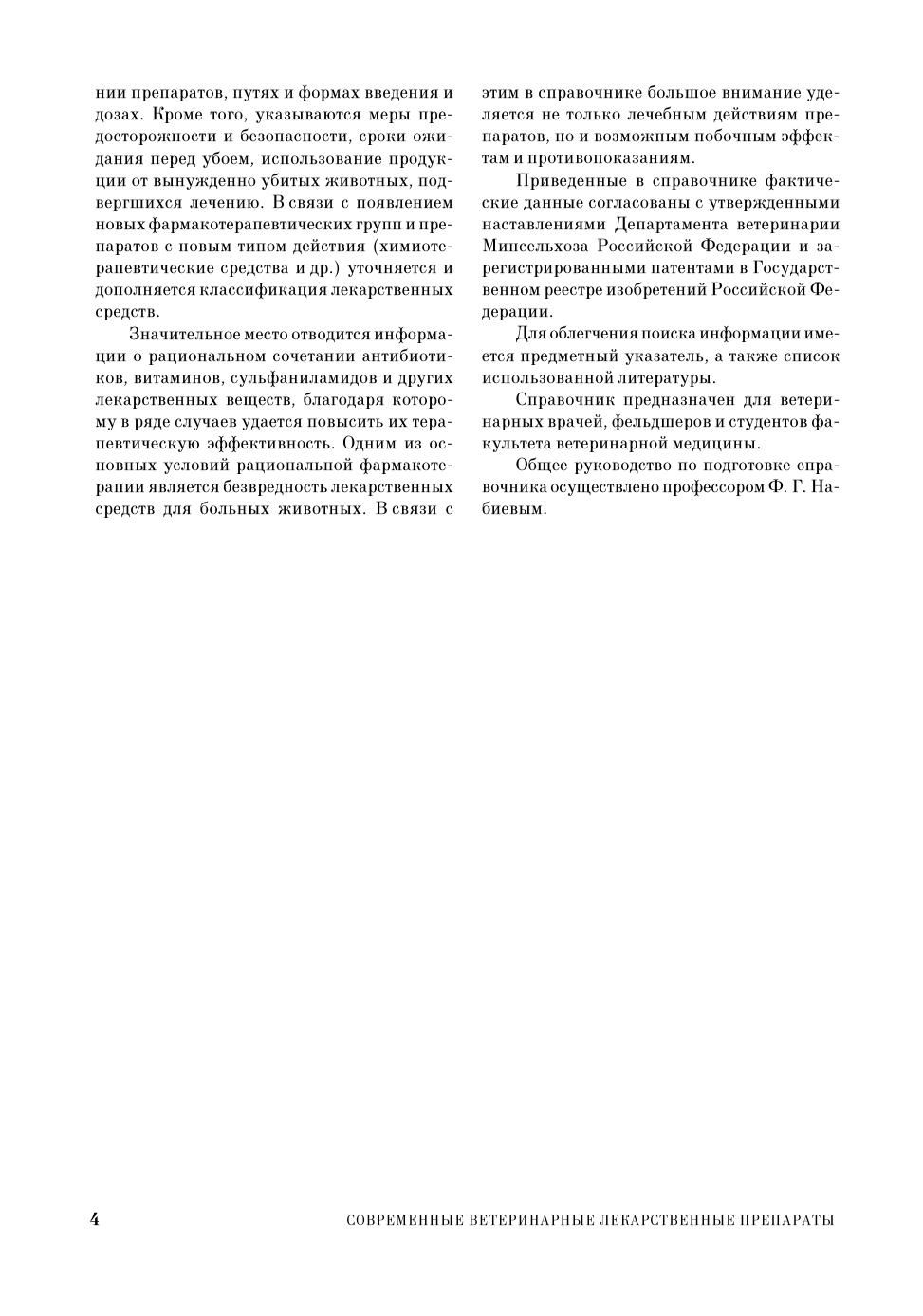 нии препаратов, путях и формах введения и дозах. Кроме того, указываются меры предосторожности и безопасности, сроки ожидания перед убоем, использование продукции от вынужденно убитых животных, подвергшихся лечению. В связи с появлением новых фармакотерапевтических групп и препаратов с новым типом действия (химиотерапевтические средства и др.) уточняется и дополняется классификация лекарственных средств.

Значительное место отводится информации о рациональном сочетании антибиотиков, витаминов, сульфаниламидов и других лекарственных веществ, благодаря которому в ряде случаев удается повысить их терапевтическую эффективность. Одним из основных условий рациональной фармакотерапии является безвредность лекарственных средств для больных животных. В связи с этим в справочнике большое внимание уделяется не только лечебным действиям препаратов, но и возможным побочным эффектам и противопоказаниям.

Приведенные в справочнике фактические данные согласованы с утвержденными наставлениями Департамента ветеринарии Минсельхоза Российской Федерации и зарегистрированными патентами в Государственном реестре изобретений Российской Федерации.

Для облегчения поиска информации имеется предметный указатель, а также список использованной литературы.

Справочник предназначен для ветеринарных врачей, фельдшеров и студентов факультета ветеринарной медицины.

Общее руководство по подготовке справочника осуществлено профессором Ф. Г. Набиевым.

4 СОВРЕМЕННЫЕ ВЕТЕРИНАРНЫЕ ЛЕКАРСТВЕННЫЕ ПРЕПАРАТЫ